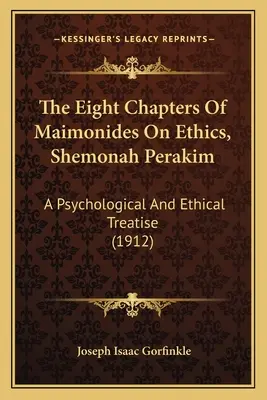 —KESSINGER'S LEGACY REPRINTS—

The Eight Chapters Of Maimonides On Ethics, Shemonah Perakim

A Psychological And Ethical Treatise (1912)

Joseph Isaac Gorfinkle